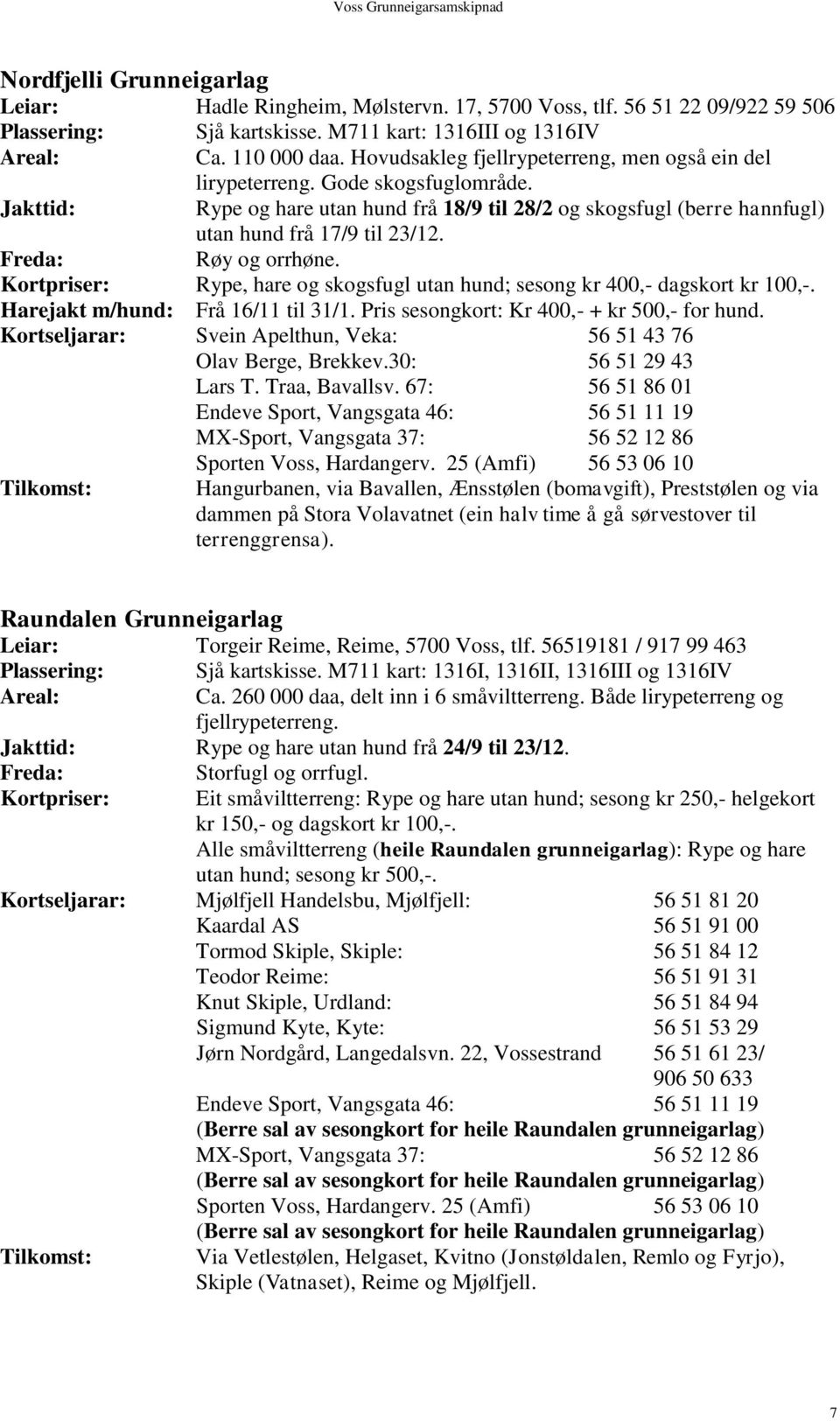 Voss Grunneigarsamskipnad

Nordfjelli Grunneigarlag
Leiar: Hadle Ringheim, Mølstervn. 17, 5700 Voss, tlf. 56 51 22 09/922 59 506
Plassering: Sjå kartskisse. M711 kart: 1316III og 1316IV
Areal: Ca. 110 000 daa. Hovudsakleg fjellrypeterreng, men også ein del lirypeterreng. Gode skogsfuglområde.
Jakttid: Rype og hare utan hund frå 18/9 til 28/2 og skogsfugl (berre hannfugl) utan hund frå 17/9 til 23/12.
Freda: Røy og orrhøne.
Kortpriser: Rype, hare og skogsfugl utan hund; sesong kr 400,- dagskort kr 100,-.
Harejakt m/hund: Frå 16/11 til 31/1. Pris sesongkort: Kr 400,- + kr 500,- for hund.
Kortseljarar: Svein Apelthun, Veka: 56 51 43 76
Olav Berge, Brekkev.30: 56 51 29 43
Lars T. Traa, Bavallsv. 67: 56 51 86 01
Endeve Sport, Vangsgata 46: 56 51 11 19
MX-Sport, Vangsgata 37: 56 52 12 86
Sporten Voss, Hardangerv. 25 (Amfi) 56 53 06 10
Tilkomst: Hangurbanen, via Bavallen, Ænsstølen (bomavgift), Preststølen og via dammen på Stora Volavatnet (ein halv time å gå sørvestover til terrenggrensa).

Raundalen Grunneigarlag
Leiar: Torgeir Reime, Reime, 5700 Voss, tlf. 56519181 / 917 99 463
Plassering: Sjå kartskisse. M711 kart: 1316I, 1316II, 1316III og 1316IV
Areal: Ca. 260 000 daa, delt inn i 6 småviltterreng. Både lirypeterreng og fjellrypeterreng.
Jakttid: Rype og hare utan hund frå 24/9 til 23/12.
Freda: Storfugl og orrfugl.
Kortpriser: Eit småviltterreng: Rype og hare utan hund; sesong kr 250,- helgekort kr 150,- og dagskort kr 100,-.
Alle småviltterreng (heile Raundalen grunneigarlag): Rype og hare utan hund; sesong kr 500,-.
Kortseljarar: Mjølfjell Handelsbu, Mjølfjell: 56 51 81 20
Kaardal AS 56 51 91 00
Tormod Skiple, Skiple: 56 51 84 12
Teodor Reime: 56 51 91 31
Knut Skiple, Urdland: 56 51 84 94
Sigmund Kyte, Kyte: 56 51 53 29
Jørn Nordgård, Langedalsvn. 22, Vossestrand 56 51 61 23/ 906 50 633
Endeve Sport, Vangsgata 46: 56 51 11 19
(Berre sal av sesongkort for heile Raundalen grunneigarlag)
MX-Sport, Vangsgata 37: 56 52 12 86
(Berre sal av sesongkort for heile Raundalen grunneigarlag)
Sporten Voss, Hardangerv. 25 (Amfi) 56 53 06 10
(Berre sal av sesongkort for heile Raundalen grunneigarlag)
Tilkomst: Via Vetlestølen, Helgaset, Kvitno (Jonstøldalen, Remlo og Fyrjo), Skiple (Vatnaset), Reime og Mjølfjell.

7